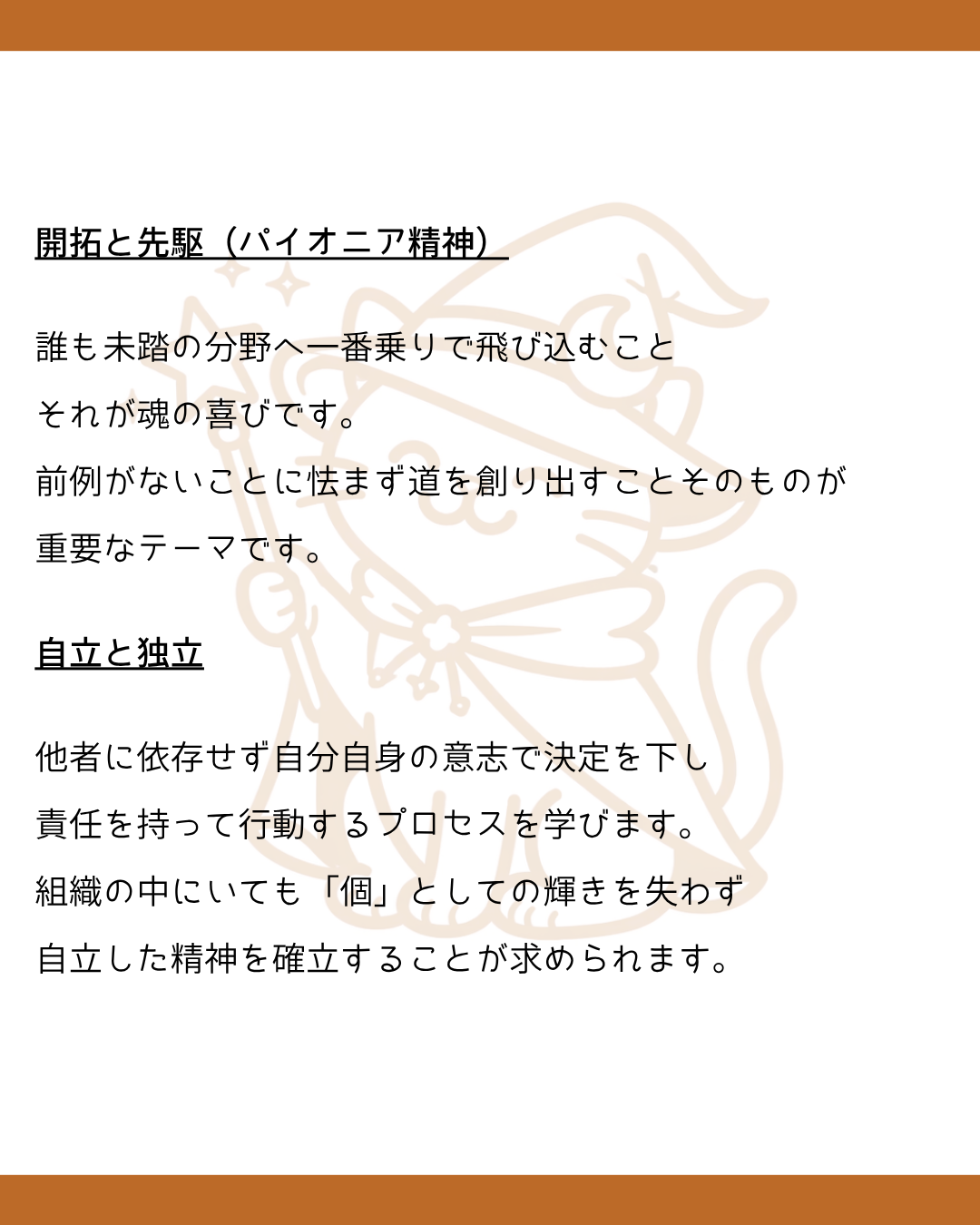 開拓と先駆（パイオニア精神）

誰も未踏の分野へ一番乗りで飛び込むこと
それが魂の喜びです。
前例がないことに怯まず道を創り出すことそのものが
重要なテーマです。

自立と独立

他者に依存せず自分自身の意志で決定を下し
責任を持って行動するプロセスを学びます。
組織の中にいても「個」としての輝きを失わず
自立した精神を確立することが求められます。